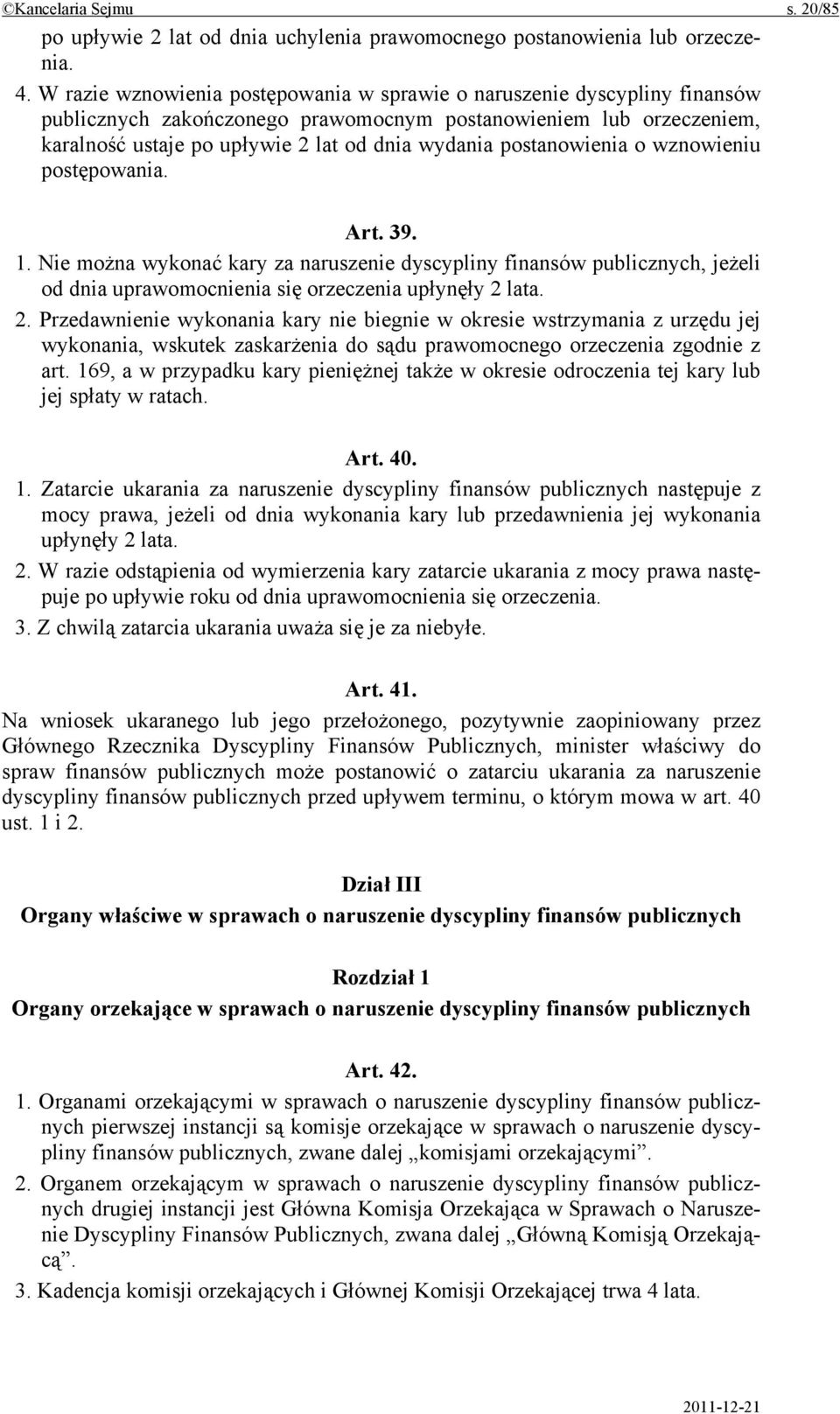 ©Kancelaria Sejmu s. 20/85

po upływie 2 lat od dnia uchylenia prawomocnego postanowienia lub orzeczenia.

4. W razie wznowienia postępowania w sprawie o naruszenie dyscypliny finansów publicznych zakończonego prawomocnym postanowieniem lub orzeczeniem, karalność ustaje po upływie 2 lat od dnia wydania postanowienia o wznowieniu postępowania.

Art. 39.

1. Nie można wykonać kary za naruszenie dyscypliny finansów publicznych, jeżeli od dnia uprawomocnienia się orzeczenia upłynęły 2 lata.

2. Przedawnienie wykonania kary nie biegnie w okresie wstrzymania z urzędu jej wykonania, wskutek zaskarżenia do sądu prawomocnego orzeczenia zgodnie z art. 169, a w przypadku kary pieniężnej także w okresie odroczenia tej kary lub jej spłaty w ratach.

Art. 40.

1. Zatarcie ukarania za naruszenie dyscypliny finansów publicznych następuje z mocy prawa, jeżeli od dnia wykonania kary lub przedawnienia jej wykonania upłynęły 2 lata.

2. W razie odstąpienia od wymierzenia kary zatarcie ukarania z mocy prawa następuje po upływie roku od dnia uprawomocnienia się orzeczenia.

3. Z chwilą zatarcia ukarania uważa się je za niebyłe.

Art. 41.

Na wniosek ukaranego lub jego przełożonego, pozytywnie zaopiniowany przez Głównego Rzecznika Dyscypliny Finansów Publicznych, minister właściwy do spraw finansów publicznych może postanowić o zatarciu ukarania za naruszenie dyscypliny finansów publicznych przed upływem terminu, o którym mowa w art. 40 ust. 1 i 2.

Dział III

Organy właściwe w sprawach o naruszenie dyscypliny finansów publicznych

Rozdział 1

Organy orzekające w sprawach o naruszenie dyscypliny finansów publicznych

Art. 42.

1. Organami orzekającymi w sprawach o naruszenie dyscypliny finansów publicznych pierwszej instancji są komisje orzekające w sprawach o naruszenie dyscypliny finansów publicznych, zwane dalej „komisjami orzekającymi”.

2. Organem orzekającym w sprawach o naruszenie dyscypliny finansów publicznych drugiej instancji jest Główna Komisja Orzekająca w Sprawach o Naruszenie Dyscypliny Finansów Publicznych, zwana dalej „Główną Komisją Orzekającą”.

3. Kadencja komisji orzekających i Głównej Komisji Orzekającej trwa 4 lata.

2011-12-21